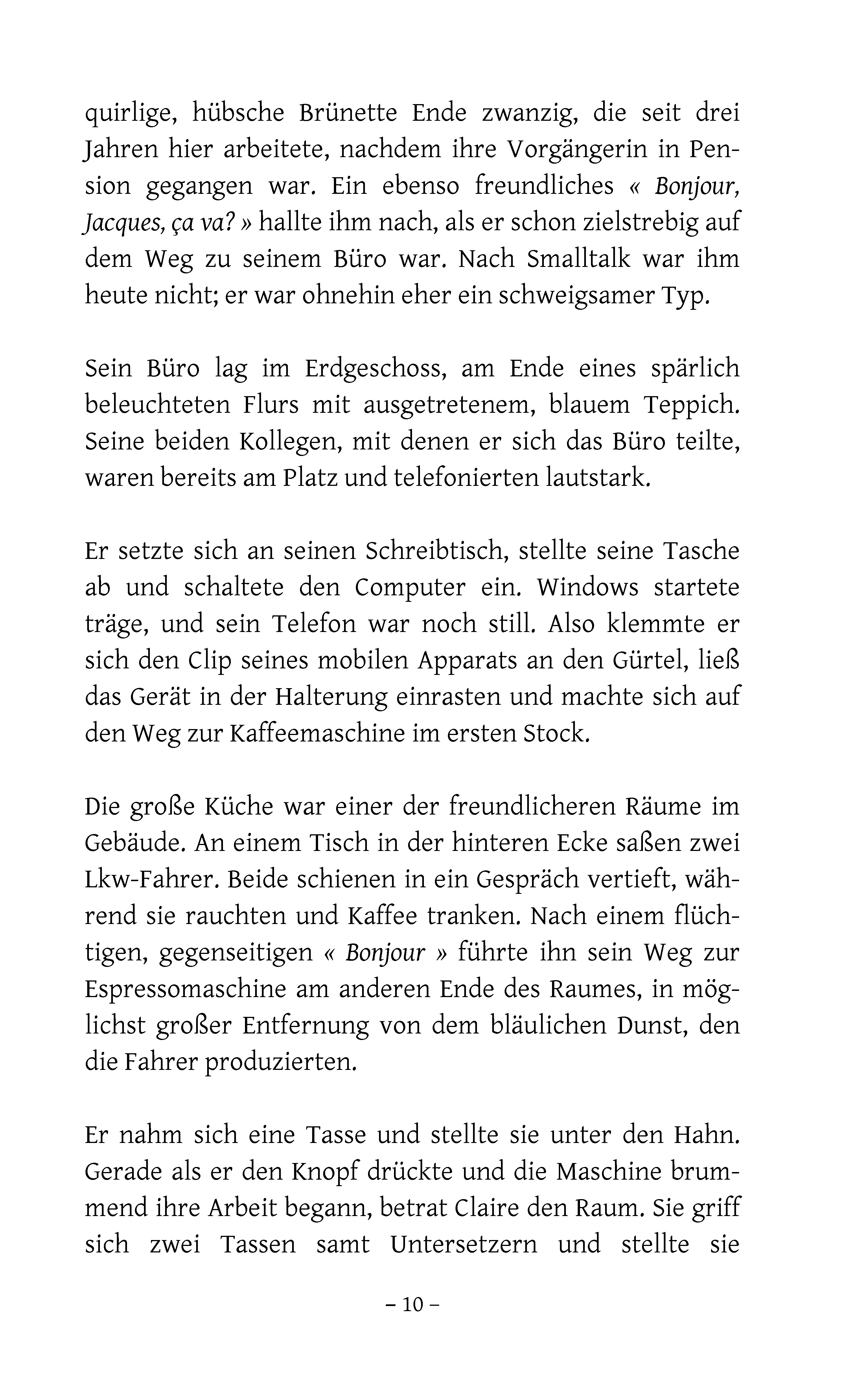 quirlige, hübsche Brünette Ende zwanzig, die seit drei Jahren hier arbeitete, nachdem ihre Vorgängerin in Pension gegangen war. Ein ebenso freundliches « Bonjour, Jacques, ça va? » hallte ihm nach, als er schon zielstrebig auf dem Weg zu seinem Büro war. Nach Smalltalk war ihm heute nicht; er war ohnehin eher ein schweigsamer Typ.

Sein Büro lag im Erdgeschoss, am Ende eines spärlich beleuchteten Flurs mit ausgetretenem, blauem Teppich. Seine beiden Kollegen, mit denen er sich das Büro teilte, waren bereits am Platz und telefonierten lautstark.

Er setzte sich an seinen Schreibtisch, stellte seine Tasche ab und schaltete den Computer ein. Windows startete träge, und sein Telefon war noch still. Also klemmte er sich den Clip seines mobilen Apparats an den Gürtel, ließ das Gerät in der Halterung einrasten und machte sich auf den Weg zur Kaffeemaschine im ersten Stock.

Die große Küche war einer der freundlicheren Räume im Gebäude. An einem Tisch in der hinteren Ecke saßen zwei Lkw-Fahrer. Beide schienen in ein Gespräch vertieft, während sie rauchten und Kaffee tranken. Nach einem flüchtigen, gegenseitigen « Bonjour » führte ihn sein Weg zur Espressomaschine am anderen Ende des Raumes, in möglichst großer Entfernung von dem bläulichen Dunst, den die Fahrer produzierten.

Er nahm sich eine Tasse und stellte sie unter den Hahn. Gerade als er den Knopf drückte und die Maschine brummend ihre Arbeit begann, betrat Claire den Raum. Sie griff sich zwei Tassen samt Untersetzern und stellte sie

– 10 –